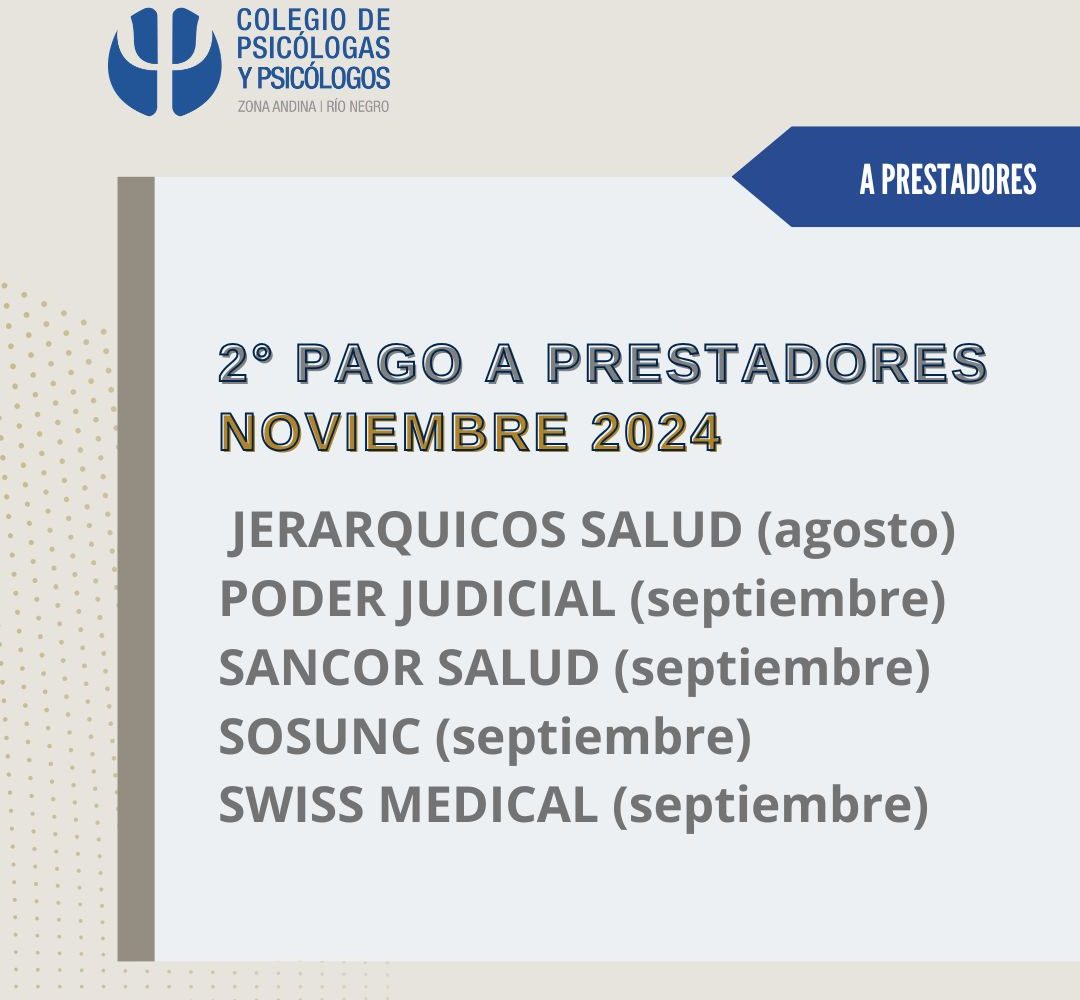 COLEGIO DE PSICÓLOGAS Y PSICÓLOGOS
ZONA ANDINA | RÍO NEGRO

A PRESTADORES

2° PAGO A PRESTADORES
NOVIEMBRE 2024

JERARQUICOS SALUD (agosto)
PODER JUDICIAL (septiembre)
SANCOR SALUD (septiembre)
SOSUNC (septiembre)
SWISS MEDICAL (septiembre)